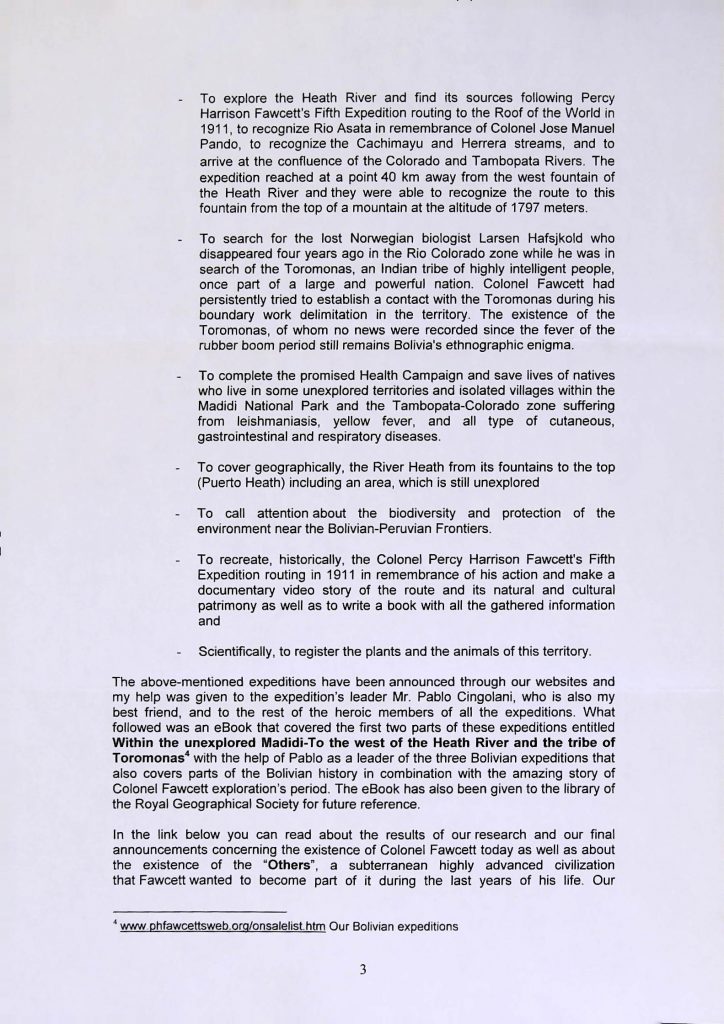 - To explore the Heath River and find its sources following Percy Harrison Fawcett's Fifth Expedition routing to the Roof of the World in 1911, to recognize Rio Asata in remembrance of Colonel Jose Manuel Pando, to recognize the Cachimayu and Herrera streams, and to arrive at the confluence of the Colorado and Tambopata Rivers. The expedition reached at a point 40 km away from the west fountain of the Heath River and they were able to recognize the route to this fountain from the top of a mountain at the altitude of 1797 meters.

- To search for the lost Norwegian biologist Larsen Hafsjkold who disappeared four years ago in the Rio Colorado zone while he was in search of the Toromonas, an Indian tribe of highly intelligent people, once part of a large and powerful nation. Colonel Fawcett had persistently tried to establish a contact with the Toromonas during his boundary work delimitation in the territory. The existence of the Toromonas, of whom no news were recorded since the fever of the rubber boom period still remains Bolivia's ethnographic enigma.

- To complete the promised Health Campaign and save lives of natives who live in some unexplored territories and isolated villages within the Madidi National Park and the Tambopata-Colorado zone suffering from leishmaniasis, yellow fever, and all type of cutaneous, gastrointestinal and respiratory diseases.

- To cover geographically, the River Heath from its fountains to the top (Puerto Heath) including an area, which is still unexplored

- To call attention about the biodiversity and protection of the environment near the Bolivian-Peruvian Frontiers.

- To recreate, historically, the Colonel Percy Harrison Fawcett's Fifth Expedition routing in 1911 in remembrance of his action and make a documentary video story of the route and its natural and cultural patrimony as well as to write a book with all the gathered information and

- Scientifically, to register the plants and the animals of this territory.

The above-mentioned expeditions have been announced through our websites and my help was given to the expedition's leader Mr. Pablo Cingolani, who is also my best friend, and to the rest of the heroic members of all the expeditions. What followed was an eBook that covered the first two parts of these expeditions entitled **Within the unexplored Madidi-To the west of the Heath River and the tribe of Toromonas**$^4$ with the help of Pablo as a leader of the three Bolivian expeditions that also covers parts of the Bolivian history in combination with the amazing story of Colonel Fawcett exploration's period. The eBook has also been given to the library of the Royal Geographical Society for future reference.

In the link below you can read about the results of our research and our final announcements concerning the existence of Colonel Fawcett today as well as about the existence of the **"Others"**, a subterranean highly advanced civilization that Fawcett wanted to become part of it during the last years of his life. Our

$^4$ www.phfawcettsweb.org/onsalelist.htm Our Bolivian expeditions

3